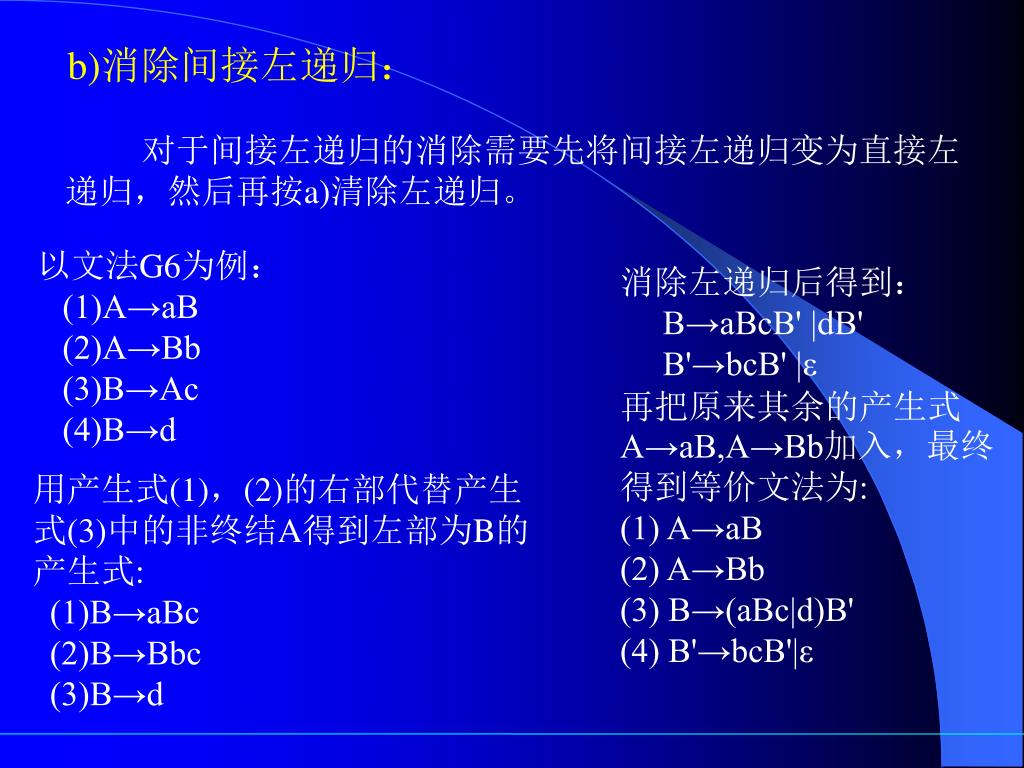 b)消除间接左递归：

对于间接左递归的消除需要先将间接左递归变为直接左递归，然后再按a)清除左递归。

以文法G6为例：
(1)A→aB
(2)A→Bb
(3)B→Ac
(4)B→d

用产生式(1)，(2)的右部代替产生式(3)中的非终结A得到左部为B的产生式:
(1)B→aBc
(2)B→Bbc
(3)B→d

消除左递归后得到：
B→aBcB' |dB'
B'→bcB' |ε
再把原来其余的产生式A→aB,A→Bb加入，最终得到等价文法为:
(1) A→aB
(2) A→Bb
(3) B→(aBc|d)B'
(4) B'→bcB'|ε